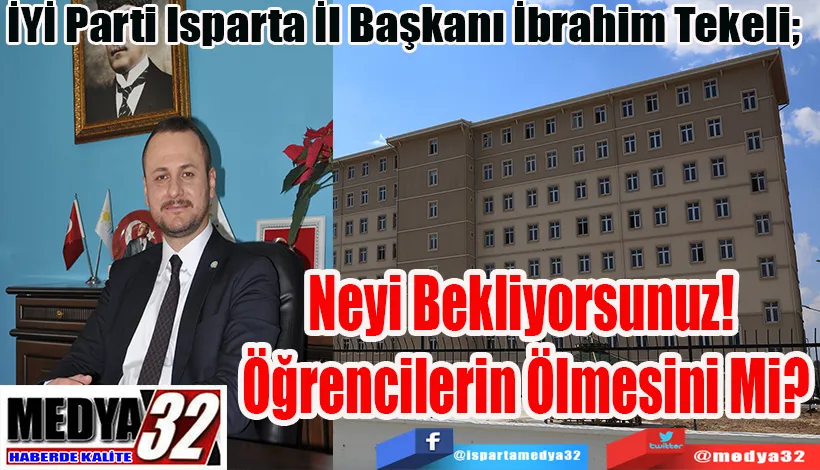 İYİ Parti Isparta İl Başkanı İbrahim Tekeli;

Neyi Bekliyorsunuz! Öğrencilerin Ölmesini Mi?

MEDYA 32
HABERDE KALİTE

f @ispartamedya32

twitter @medya32